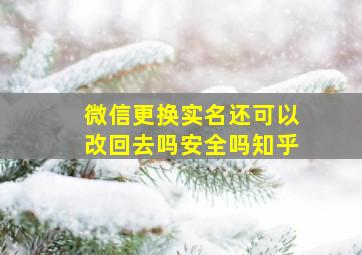 微信更换实名还可以改回去吗安全吗知乎